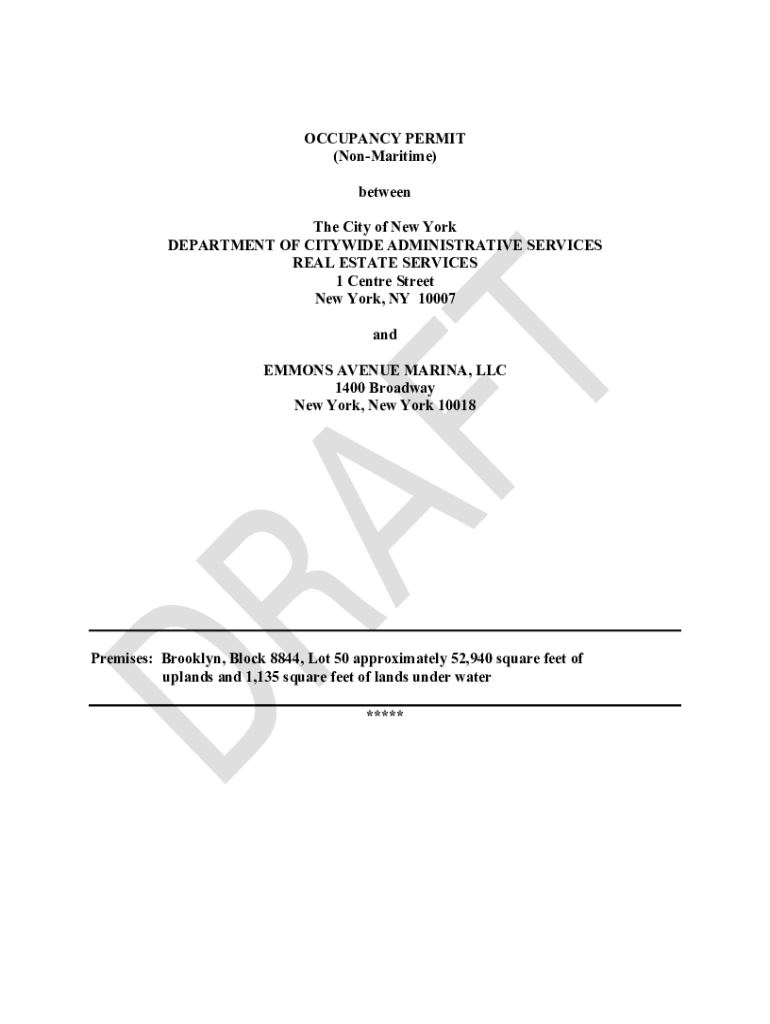 OCCUPANCY PERMIT
(Non-Maritime)

between

The City of New York
DEPARTMENT OF CITYWIDE ADMINISTRATIVE SERVICES
REAL ESTATE SERVICES
1 Centre Street
New York, NY 10007

and

EMMONS AVENUE MARINA, LLC
1400 Broadway
New York, New York 10018

DRAFT

Premises: Brooklyn, Block 8844, Lot 50 approximately 52,940 square feet of uplands and 1,135 square feet of lands under water

*****